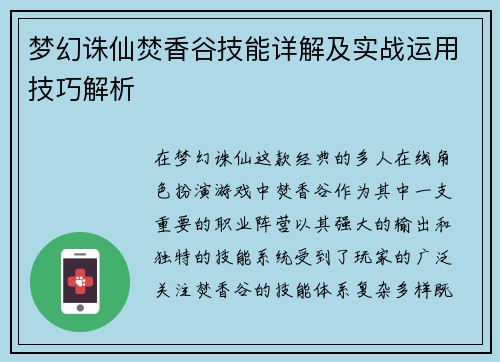 梦幻诛仙焚香谷技能详解及实战运用技巧解析

在梦幻诛仙这款经典的多人在线角色扮演游戏中焚香谷作为其中一支重要的职业阵营以其强大的输出和独特的技能系统受到了玩家的广泛关注焚香谷的技能体系复杂多样既